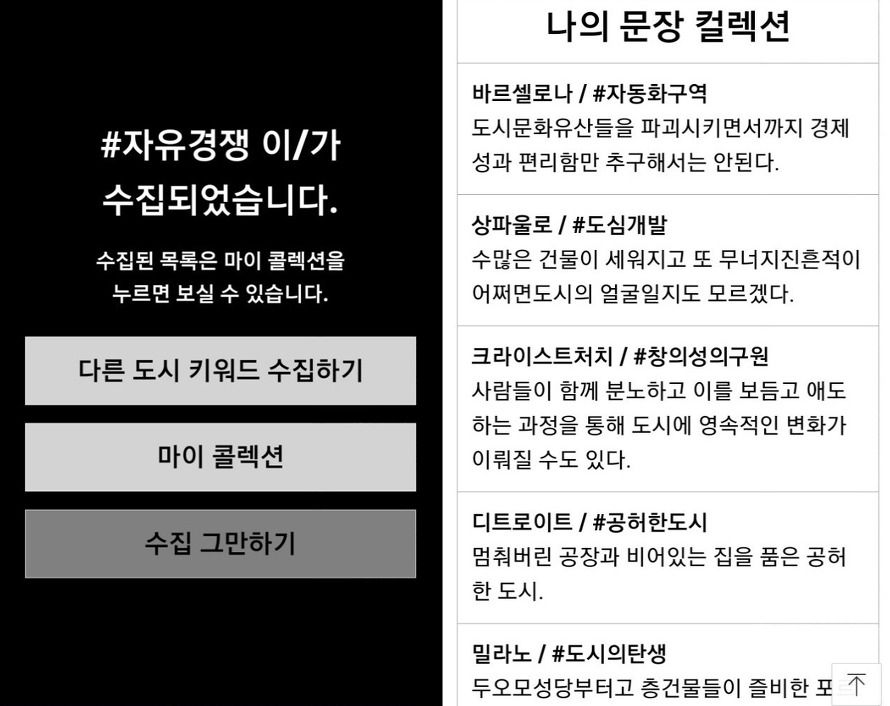 #자유경쟁 이/가 수집되었습니다.

수집된 목록은 마이 콜렉션을 누르면 보실 수 있습니다.

다른 도시 키워드 수집하기

마이 콜렉션

수집 그만하기

나의 문장 컬렉션

바르셀로나 / #자동화구역
도시문화유산들을 파괴시키면서까지 경제성과 편리함만 추구해서는 안된다.

상파울로 / #도심개발
수많은 건물이 세워지고 또 무너지진흔적이 어쩌면도시의 얼굴일지도 모르겠다.

크라이스트처치 / #창의성의구원
사람들이 함께 분노하고 이를 보듬고 애도하는 과정을 통해 도시에 영속적인 변화가 이뤄질 수도 있다.

디트로이트 / #공허한도시
멈춰버린 공장과 비어있는 집을 품은 공허한 도시.

밀라노 / #도시의탄생
두오모성당부터고 층건물들이 즐비한 포